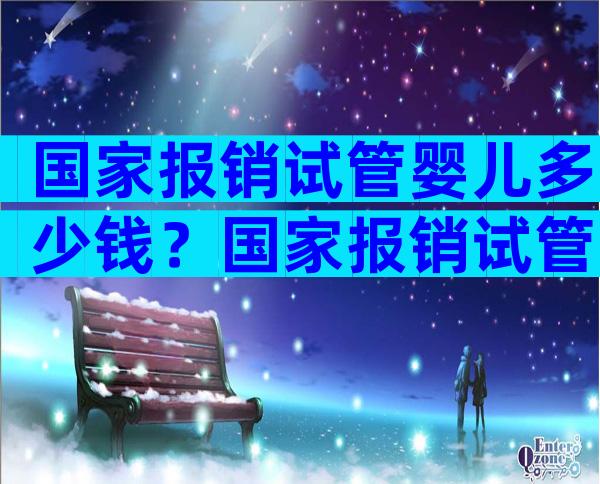 国家报销试管婴儿多少钱？国家报销试管

Enter Qzone